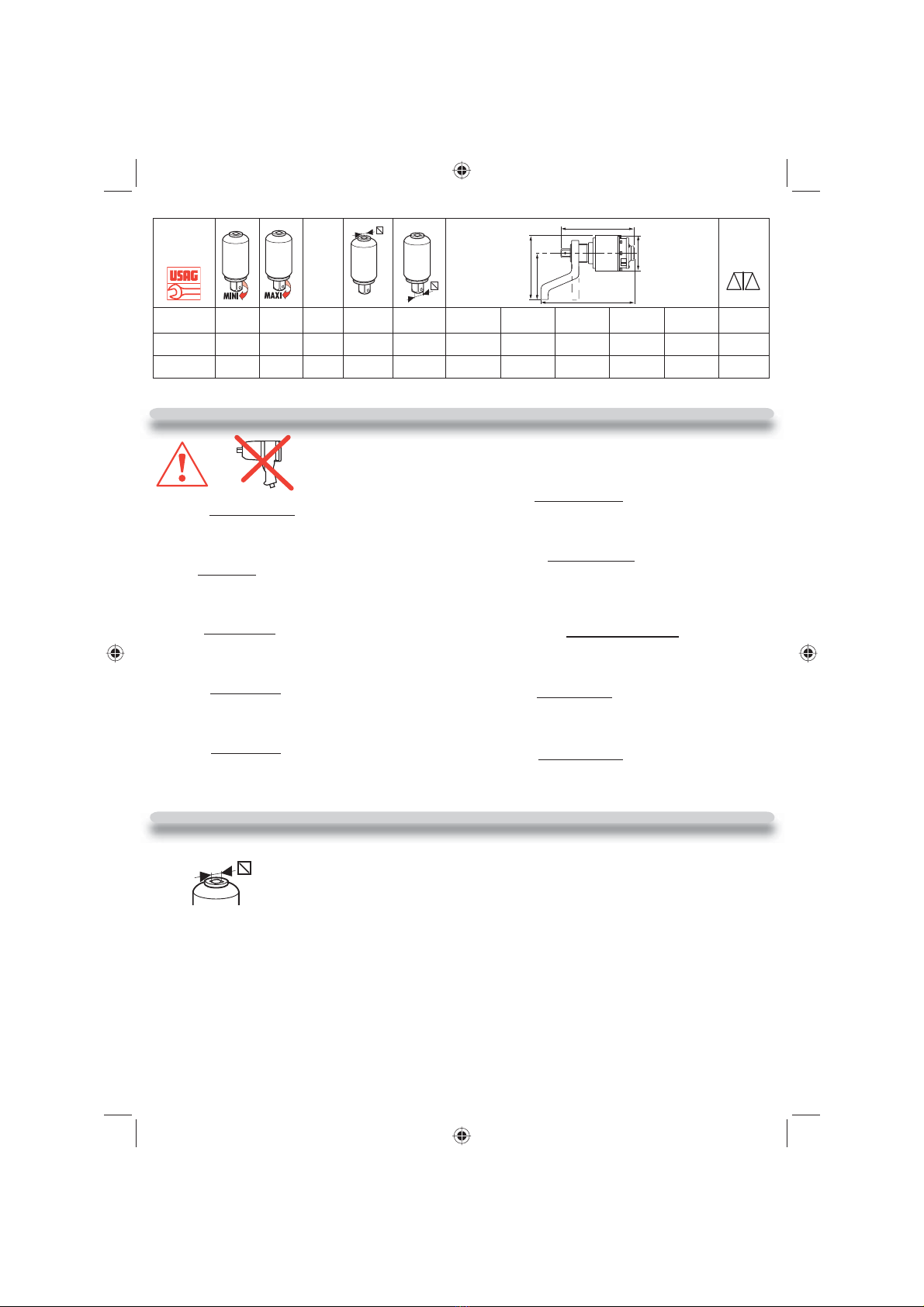 USAG

MINI

MAXI